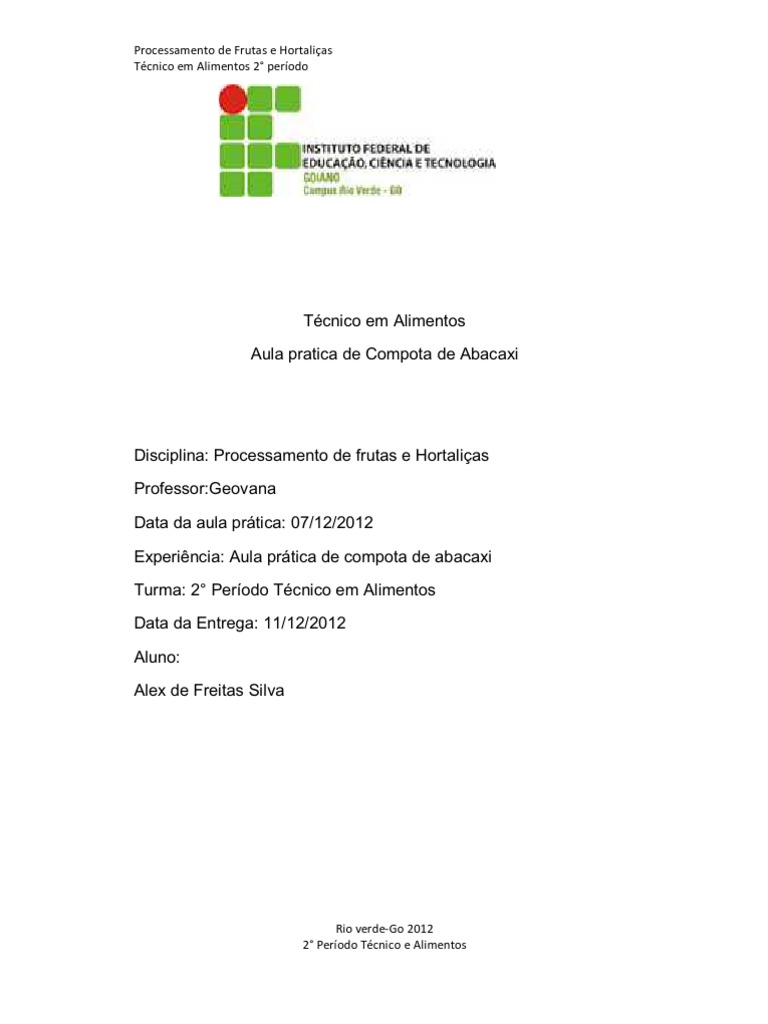 Processamento de Frutas e Hortaliças
Técnico em Alimentos 2° período

INSTITUTO FEDERAL DE
EDUCAÇÃO, CIÊNCIA E TECNOLOGIA
GOIANO
Campus Rio Verde - GO

Técnico em Alimentos

Aula pratica de Compota de Abacaxi

Disciplina: Processamento de frutas e Hortaliças

Professor:Geovana

Data da aula prática: 07/12/2012

Experiência: Aula prática de compota de abacaxi

Turma: 2° Período Técnico em Alimentos

Data da Entrega: 11/12/2012

Aluno:

Alex de Freitas Silva

Rio verde-Go 2012
2° Período Técnico e Alimentos